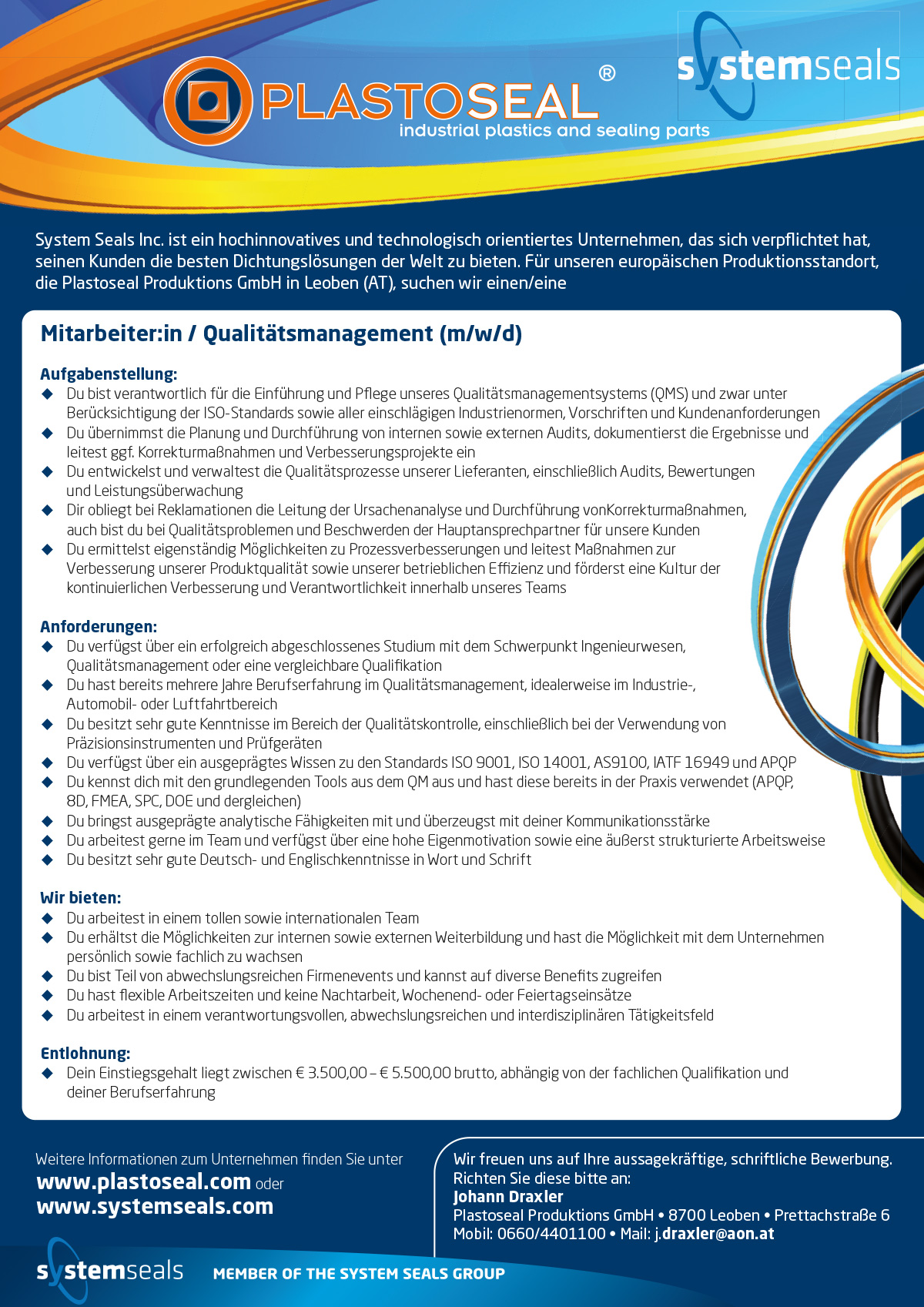 PLASTOSEAL®
industrial plastics and sealing parts

systemseals

System Seals Inc. ist ein hochinnovatives und technologisch orientiertes Unternehmen, das sich verpflichtet hat, seinen Kunden die besten Dichtungslösungen der Welt zu bieten. Für unseren europäischen Produktionsstandort, die Plastoseal Produktions GmbH in Leoben (AT), suchen wir einen/eine

Mitarbeiter:in / Qualitätsmanagement (m/w/d)

Aufgabenstellung:
◆ Du bist verantwortlich für die Einführung und Pflege unseres Qualitätsmanagementsystems (QMS) und zwar unter Berücksichtigung der ISO-Standards sowie aller einschlägigen Industrienormen, Vorschriften und Kundenanforderungen
◆ Du übernimmst die Planung und Durchführung von internen sowie externen Audits, dokumentierst die Ergebnisse und leitest ggf. Korrekturmaßnahmen und Verbesserungsprojekte ein
◆ Du entwickelst und verwaltest die Qualitätsprozesse unserer Lieferanten, einschließlich Audits, Bewertungen und Leistungsüberwachung
◆ Dir obliegt bei Reklamationen die Leitung der Ursachenanalyse und Durchführung vonKorrekturmaßnahmen, auch bist du bei Qualitätsproblemen und Beschwerden der Hauptansprechpartner für unsere Kunden
◆ Du ermittelst eigenständig Möglichkeiten zu Prozessverbesserungen und leitest Maßnahmen zur Verbesserung unserer Produktqualität sowie unserer betrieblichen Effizienz und förderst eine Kultur der kontinuierlichen Verbesserung und Verantwortlichkeit innerhalb unseres Teams

Anforderungen:
◆ Du verfügst über ein erfolgreich abgeschlossenes Studium mit dem Schwerpunkt Ingenieurwesen, Qualitätsmanagement oder eine vergleichbare Qualifikation
◆ Du hast bereits mehrere Jahre Berufserfahrung im Qualitätsmanagement, idealerweise im Industrie-, Automobil- oder Luftfahrtbereich
◆ Du besitzt sehr gute Kenntnisse im Bereich der Qualitätskontrolle, einschließlich bei der Verwendung von Präzisionsinstrumenten und Prüfgeräten
◆ Du verfügst über ein ausgeprägtes Wissen zu den Standards ISO 9001, ISO 14001, AS9100, IATF 16949 und APQP
◆ Du kennst dich mit den grundlegenden Tools aus dem QM aus und hast diese bereits in der Praxis verwendet (APQP, 8D, FMEA, SPC, DOE und dergleichen)
◆ Du bringst ausgeprägte analytische Fähigkeiten mit und überzeugst mit deiner Kommunikationsstärke
◆ Du arbeitest gerne im Team und verfügst über eine hohe Eigenmotivation sowie eine äußerst strukturierte Arbeitsweise
◆ Du besitzt sehr gute Deutsch- und Englischkenntnisse in Wort und Schrift

Wir bieten:
◆ Du arbeitest in einem tollen sowie internationalen Team
◆ Du erhältst die Möglichkeiten zur internen sowie externen Weiterbildung und hast die Möglichkeit mit dem Unternehmen persönlich sowie fachlich zu wachsen
◆ Du bist Teil von abwechslungsreichen Firmenevents und kannst auf diverse Benefits zugreifen
◆ Du hast flexible Arbeitszeiten und keine Nachtarbeit, Wochenend- oder Feiertagseinsätze
◆ Du arbeitest in einem verantwortungsvollen, abwechslungsreichen und interdisziplinären Tätigkeitsfeld

Entlohnung:
◆ Dein Einstiegsgehalt liegt zwischen € 3.500,00 – € 5.500,00 brutto, abhängig von der fachlichen Qualifikation und deiner Berufserfahrung

Weitere Informationen zum Unternehmen finden Sie unter
www.plastoseal.com oder
www.systemseals.com

Wir freuen uns auf Ihre aussagekräftige, schriftliche Bewerbung. Richten Sie diese bitte an:
Johann Draxler
Plastoseal Produktions GmbH • 8700 Leoben • Prettachstraße 6
Mobil: 0660/4401100 • Mail: j.draxler@aon.at

systemseals MEMBER OF THE SYSTEM SEALS GROUP